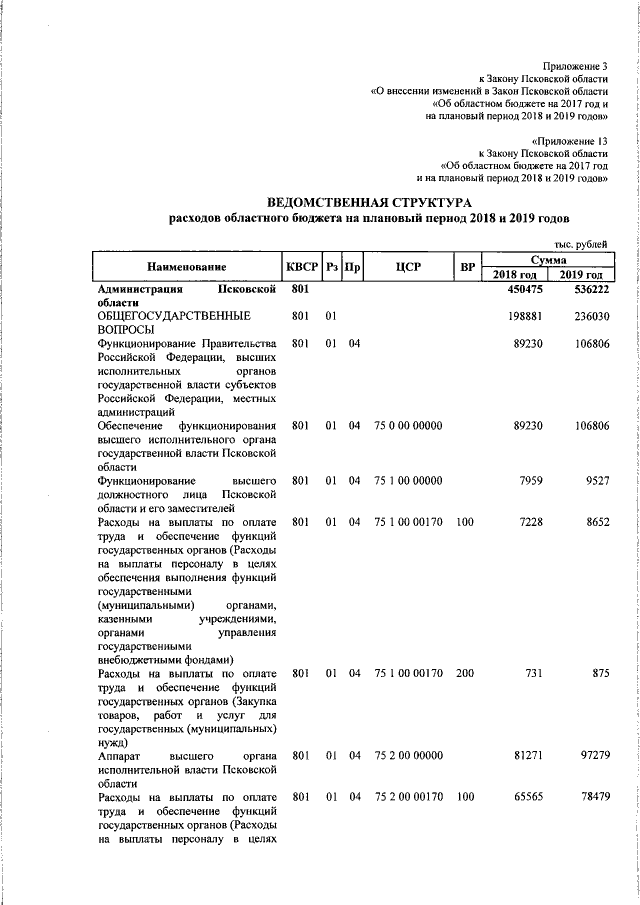 Приложение 3
к Закону Псковской области
«О внесении изменений в Закон Псковской области
«Об областном бюджете на 2017 год и
на плановый период 2018 и 2019 годов»

«Приложение 13
к Закону Псковской области
«Об областном бюджете на 2017 год
и на плановый период 2018 и 2019 годов»

ВЕДОМСТВЕННАЯ СТРУКТУРА
расходов областного бюджета на плановый период 2018 и 2019 годов

тыс. рублей

| Наименование | КВСР | Рз | Пр | ЦСР | ВР | Сумма 2018 год | Сумма 2019 год |
|---|---|---|---|---|---|---|---|
| Администрация Псковской области | 801 | | | | | 450475 | 536222 |
| ОБЩЕГОСУДАРСТВЕННЫЕ ВОПРОСЫ | 801 | 01 | | | | 198881 | 236030 |
| Функционирование Правительства Российской Федерации, высших исполнительных органов государственной власти субъектов Российской Федерации, местных администраций | 801 | 01 | 04 | | | 89230 | 106806 |
| Обеспечение функционирования высшего исполнительного органа государственной власти Псковской области | 801 | 01 | 04 | 75 0 00 00000 | | 89230 | 106806 |
| Функционирование высшего должностного лица Псковской области и его заместителей | 801 | 01 | 04 | 75 1 00 00000 | | 7959 | 9527 |
| Расходы на выплаты по оплате труда и обеспечение функций государственных органов (Расходы на выплаты персоналу в целях обеспечения выполнения функций государственными (муниципальными) органами, казенными учреждениями, органами управления государственными внебюджетными фондами) | 801 | 01 | 04 | 75 1 00 00170 | 100 | 7228 | 8652 |
| Расходы на выплаты по оплате труда и обеспечение функций государственных органов (Закупка товаров, работ и услуг для государственных (муниципальных) нужд) | 801 | 01 | 04 | 75 1 00 00170 | 200 | 731 | 875 |
| Аппарат высшего органа исполнительной власти Псковской области | 801 | 01 | 04 | 75 2 00 00000 | | 81271 | 97279 |
| Расходы на выплаты по оплате труда и обеспечение функций государственных органов (Расходы на выплаты персоналу в целях | 801 | 01 | 04 | 75 2 00 00170 | 100 | 65565 | 78479 |